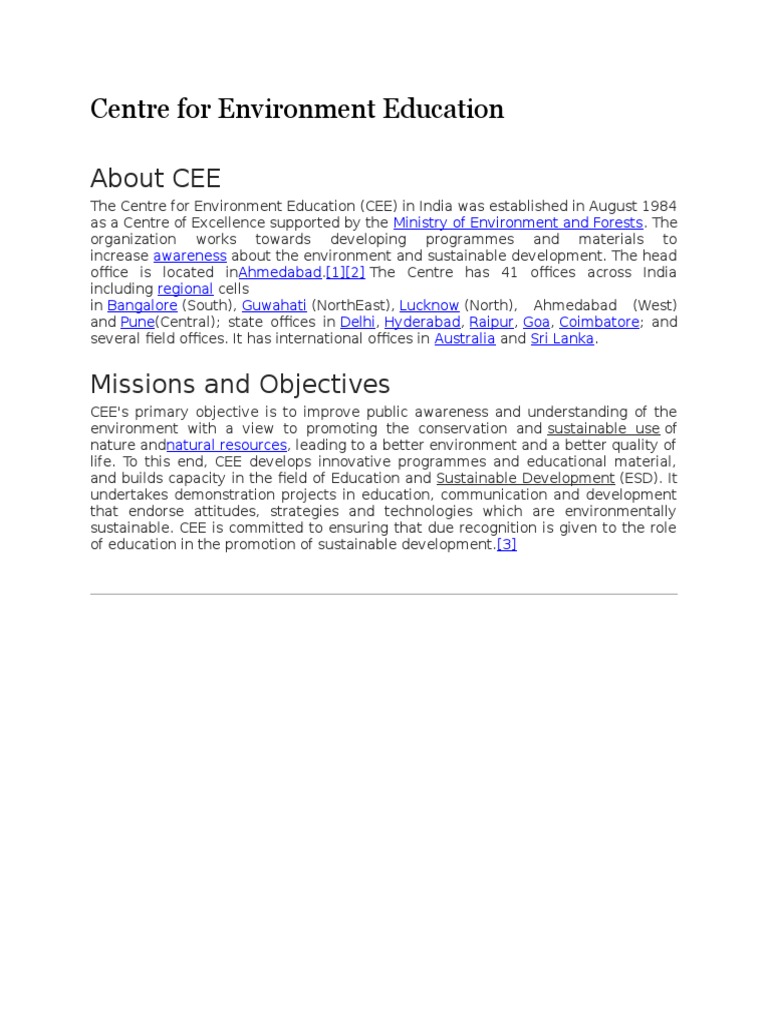 Centre for Environment Education

About CEE

The Centre for Environment Education (CEE) in India was established in August 1984 as a Centre of Excellence supported by the Ministry of Environment and Forests. The organization works towards developing programmes and materials to increase awareness about the environment and sustainable development. The head office is located inAhmedabad.[1][2] The Centre has 41 offices across India including regional cells in Bangalore (South), Guwahati (NorthEast), Lucknow (North), Ahmedabad (West) and Pune(Central); state offices in Delhi, Hyderabad, Raipur, Goa, Coimbatore; and several field offices. It has international offices in Australia and Sri Lanka.

Missions and Objectives

CEE's primary objective is to improve public awareness and understanding of the environment with a view to promoting the conservation and sustainable use of nature andnatural resources, leading to a better environment and a better quality of life. To this end, CEE develops innovative programmes and educational material, and builds capacity in the field of Education and Sustainable Development (ESD). It undertakes demonstration projects in education, communication and development that endorse attitudes, strategies and technologies which are environmentally sustainable. CEE is committed to ensuring that due recognition is given to the role of education in the promotion of sustainable development.[3]